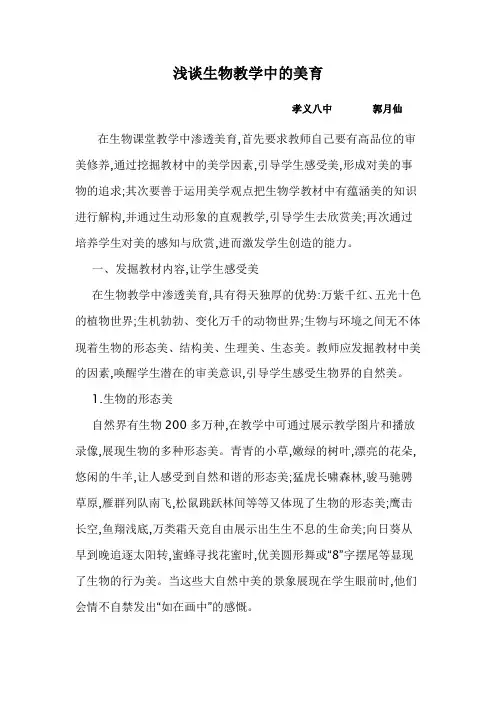 浅谈生物教学中的美育

孝义八中　　郭月仙

在生物课堂教学中渗透美育,首先要求教师自己要有高品位的审美修养,通过挖掘教材中的美学因素,引导学生感受美,形成对美的事物的追求;其次要善于运用美学观点把生物学教材中有蕴涵美的知识进行解构,并通过生动形象的直观教学,引导学生去欣赏美;再次通过培养学生对美的感知与欣赏,进而激发学生创造的能力。

一、发掘教材内容,让学生感受美

在生物教学中渗透美育,具有得天独厚的优势:万紫千红、五光十色的植物世界;生机勃勃、变化万千的动物世界;生物与环境之间无不体现着生物的形态美、结构美、生理美、生态美。教师应发掘教材中美的因素,唤醒学生潜在的审美意识,引导学生感受生物界的自然美。

1.生物的形态美

自然界有生物 200 多万种,在教学中可通过展示教学图片和播放录像,展现生物的多种形态美。青青的小草,嫩绿的树叶,漂亮的花朵,悠闲的牛羊,让人感受到自然和谐的形态美;猛虎长啸森林,骏马驰骋草原,雁群列队南飞,松鼠跳跃林间等等又体现了生物的形态美;鹰击长空,鱼翔浅底,万类霜天竞自由展示出生生不息的生命美;向日葵从早到晚追逐太阳转,蜜蜂寻找花蜜时,优美圆形舞或“8”字摆尾等显现了生物的行为美。当这些大自然中美的景象展现在学生眼前时,他们会情不自禁发出“如在画中”的感慨。